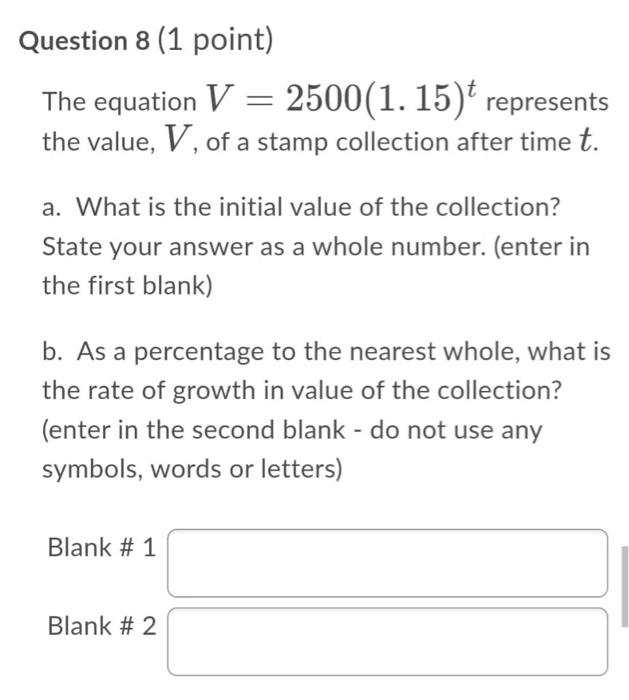 Question 8 (1 point)

The equation $V = 2500(1.15)^t$ represents the value, $V$, of a stamp collection after time $t$.

a. What is the initial value of the collection? State your answer as a whole number. (enter in the first blank)

b. As a percentage to the nearest whole, what is the rate of growth in value of the collection? (enter in the second blank - do not use any symbols, words or letters)

Blank # 1

Blank # 2